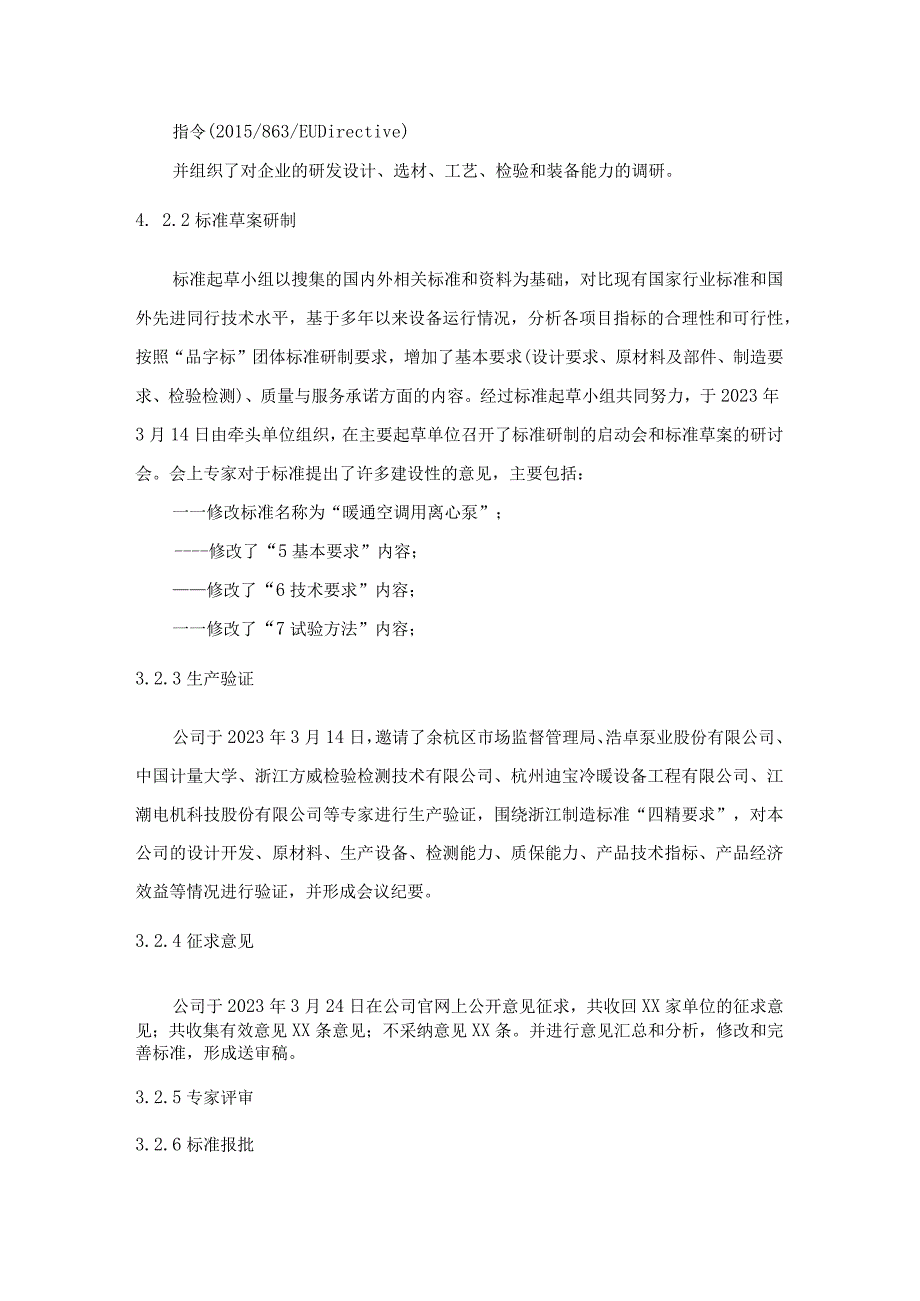 指令(2015/863/EUDirective)

并组织了对企业的研发设计、选材、工艺、检验和装备能力的调研。

4. 2.2标准草案研制

标准起草小组以搜集的国内外相关标准和资料为基础，对比现有国家行业标准和国外先进同行技术水平，基于多年以来设备运行情况，分析各项目指标的合理性和可行性，按照“品字标”团体标准研制要求，增加了基本要求(设计要求、原材料及部件、制造要求、检验检测)、质量与服务承诺方面的内容。经过标准起草小组共同努力，于2023年3月14日由牵头单位组织，在主要起草单位召开了标准研制的启动会和标准草案的研讨会。会上专家对于标准提出了许多建设性的意见，主要包括：

一一修改标准名称为“暖通空调用离心泵”；

----修改了“5基本要求”内容；

——修改了“6技术要求”内容；

一一修改了“7试验方法”内容；

3.2.3生产验证

公司于2023年3月14日，邀请了余杭区市场监督管理局、浩卓泵业股份有限公司、中国计量大学、浙江方威检验检测技术有限公司、杭州迪宝冷暖设备工程有限公司、江潮电机科技股份有限公司等专家进行生产验证，围绕浙江制造标准“四精要求”，对本公司的设计开发、原材料、生产设备、检测能力、质保能力、产品技术指标、产品经济效益等情况进行验证，并形成会议纪要。

3.2.4征求意见

公司于2023年3月24日在公司官网上公开意见征求，共收回XX家单位的征求意见；共收集有效意见XX条意见；不采纳意见XX条。并进行意见汇总和分析，修改和完善标准，形成送审稿。

3.2.5专家评审

3.2.6标准报批